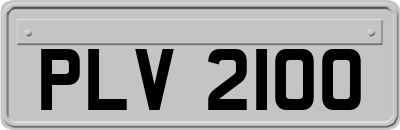 PLV 2100